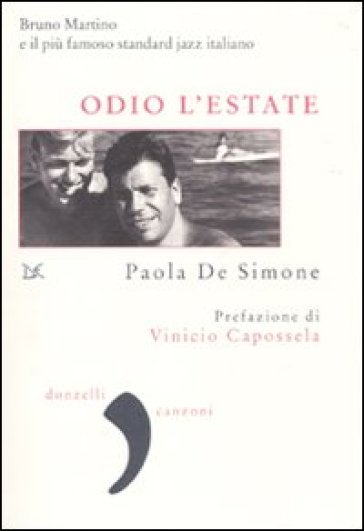 Bruno Martino
e il più famoso standard jazz italiano

ODIO L'ESTATE

Paola De Simone

Prefazione di
Vinicio Capossela

donzelli
canzoni